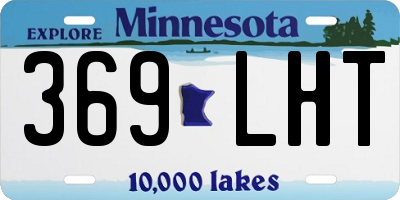 EXPLORE Minnesota

369 LHT

10,000 lakes